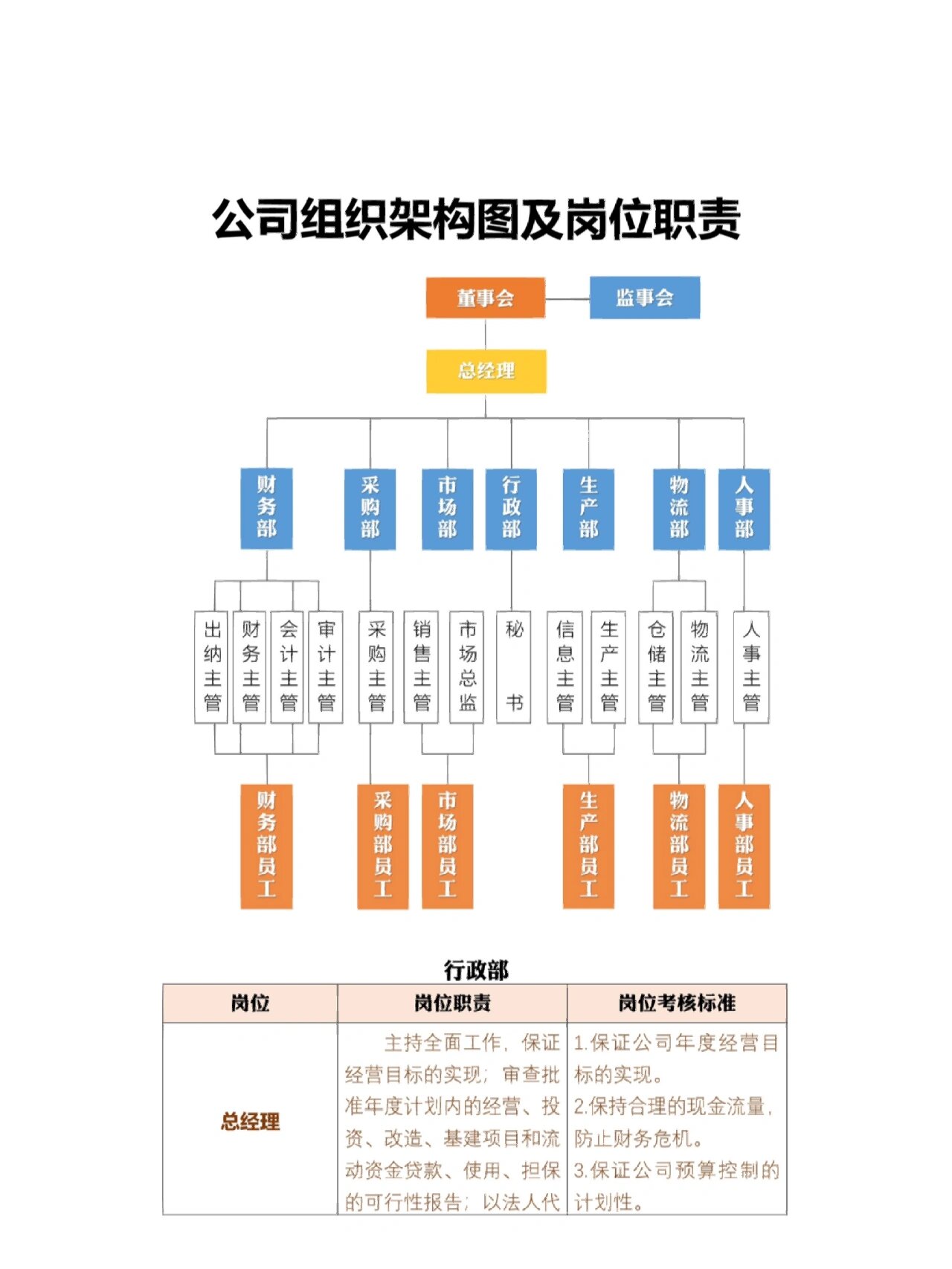 公司组织架构图及岗位职责

董事会
监事会
总经理

财务部
采购部
市场部
行政部
生产部
物流部
人事部

出纳主管
财务主管
会计主管
审计主管
采购主管
销售主管
市场总监
秘书
信息主管
生产主管
仓储主管
物流主管
人事主管

财务部员工
采购部员工
市场部员工
生产部员工
物流部员工
人事部员工

行政部

| 岗位 | 岗位职责 | 岗位考核标准 |
|---|---|---|
| 总经理 | 主持全面工作，保证经营目标的实现；审查批准年度计划内的经营、投资、改造、基建项目和流动资金贷款、使用、担保的可行性报告；以法人代 | 1.保证公司年度经营目标的实现。 2.保持合理的现金流量，防止财务危机。 3.保证公司预算控制的计划性。 |